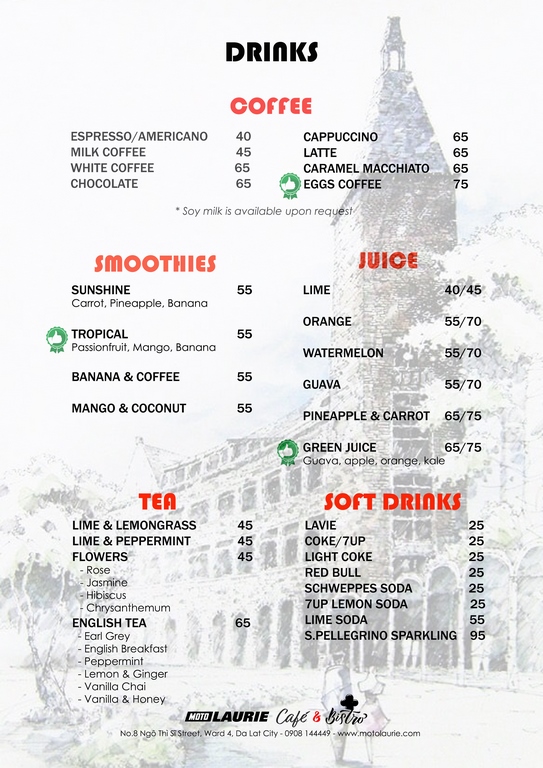 DRINKS

COFFEE

ESPRESSO/AMERICANO 40
MILK COFFEE 45
WHITE COFFEE 65
CHOCOLATE 65

CAPPUCCINO 65
LATTE 65
CARAMEL MACCHIATO 65
EGGS COFFEE 75

* Soy milk is available upon request

SMOOTHIES

SUNSHINE 55
Carrot, Pineapple, Banana

TROPICAL 55
Passionfruit, Mango, Banana

BANANA & COFFEE 55

MANGO & COCONUT 55

JUICE

LIME 40/45

ORANGE 55/70

WATERMELON 55/70

GUAVA 55/70

PINEAPPLE & CARROT 65/75

GREEN JUICE 65/75
Guava, apple, orange, kale

TEA

LIME & LEMONGRASS 45
LIME & PEPPERMINT 45
FLOWERS 45
- Rose
- Jasmine
- Hibiscus
- Chrysanthemum
ENGLISH TEA 65
- Earl Grey
- English Breakfast
- Peppermint
- Lemon & Ginger
- Vanilla Chai
- Vanilla & Honey

SOFT DRINKS

LAVIE 25
COKE/7UP 25
LIGHT COKE 25
RED BULL 25
SCHWEPPES SODA 25
7UP LEMON SODA 25
LIME SODA 55
S.PELLEGRINO SPARKLING 95

MOTO LAURIE Café & Bistro
No.8 Ngô Thì Sĩ Street, Ward 4, Da Lat City - 0908 144449 - www.motolaurie.com